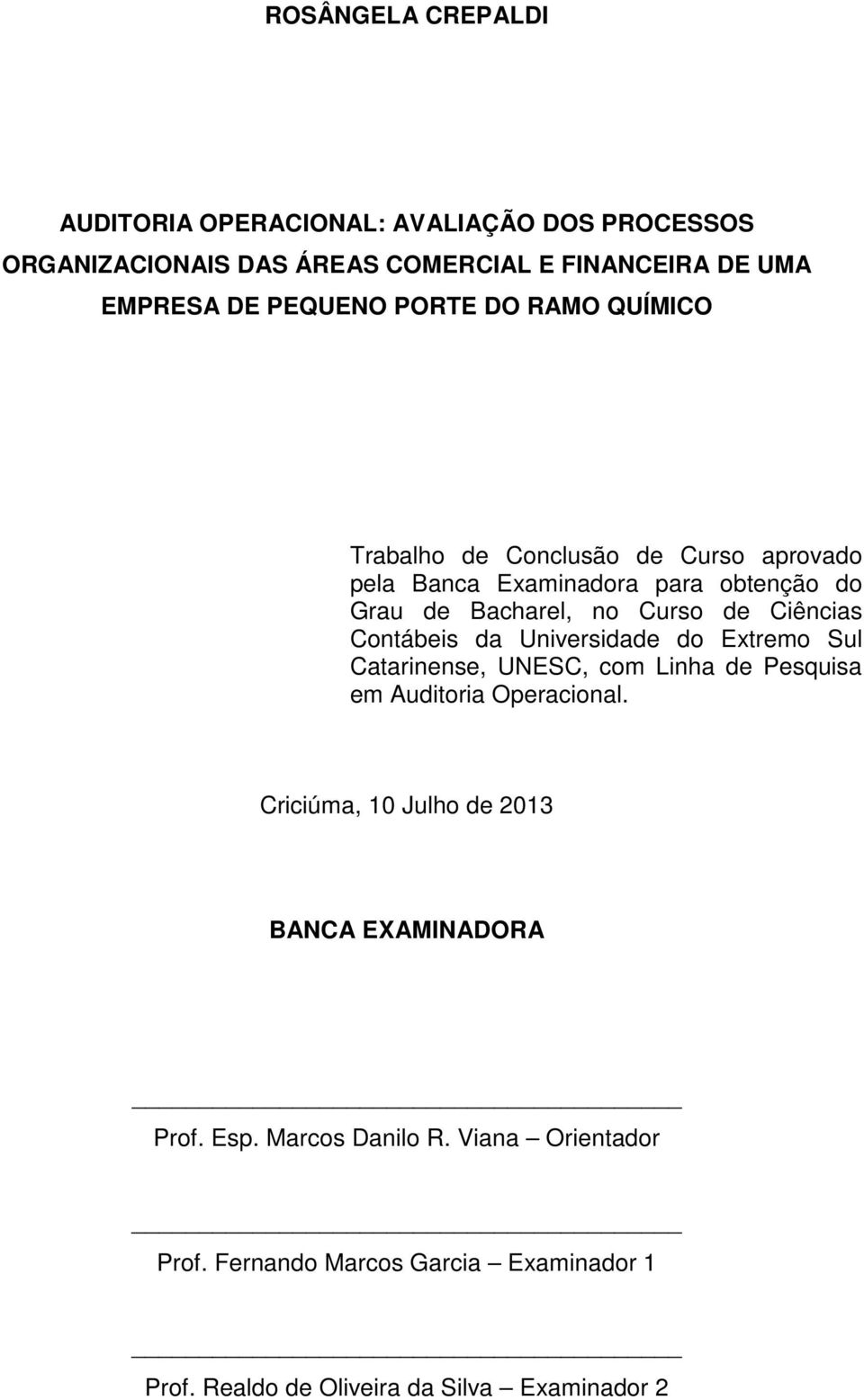 ROSÂNGELA CREPALDI

AUDITORIA OPERACIONAL: AVALIAÇÃO DOS PROCESSOS ORGANIZACIONAIS DAS ÁREAS COMERCIAL E FINANCEIRA DE UMA EMPRESA DE PEQUENO PORTE DO RAMO QUÍMICO

Trabalho de Conclusão de Curso aprovado pela Banca Examinadora para obtenção do Grau de Bacharel, no Curso de Ciências Contábeis da Universidade do Extremo Sul Catarinense, UNESC, com Linha de Pesquisa em Auditoria Operacional.

Criciúma, 10 Julho de 2013

BANCA EXAMINADORA

Prof. Esp. Marcos Danilo R. Viana – Orientador

Prof. Fernando Marcos Garcia – Examinador 1

Prof. Realdo de Oliveira da Silva – Examinador 2